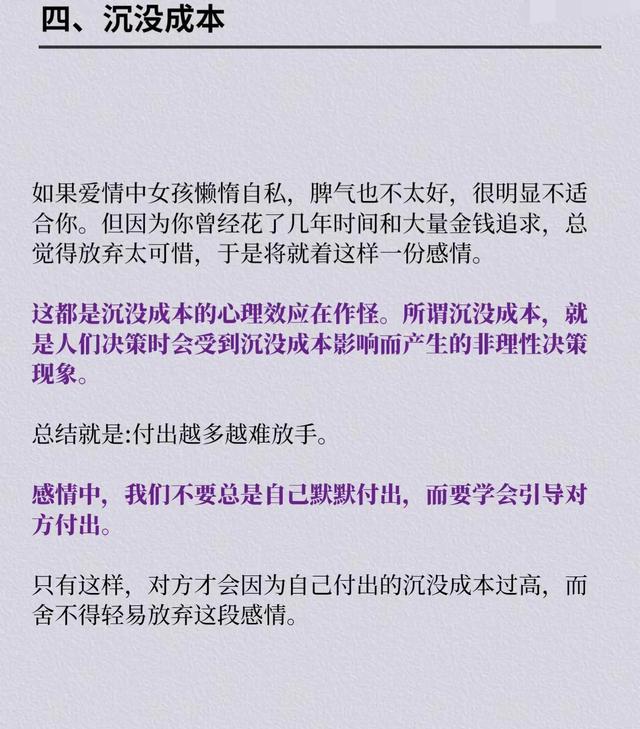 四、沉没成本

如果爱情中女孩懒惰自私，脾气也不太好，很明显不适合你。但因为你曾经花了几年时间和大量金钱追求，总觉得放弃太可惜，于是将就着这样一份感情。

这都是沉没成本的心理效应在作怪。所谓沉没成本，就是人们决策时会受到沉没成本影响而产生的非理性决策现象。

总结就是:付出越多越难放手。

感情中，我们不要总是自己默默付出，而要学会引导对方付出。

只有这样，对方才会因为自己付出的沉没成本过高，而舍不得轻易放弃这段感情。